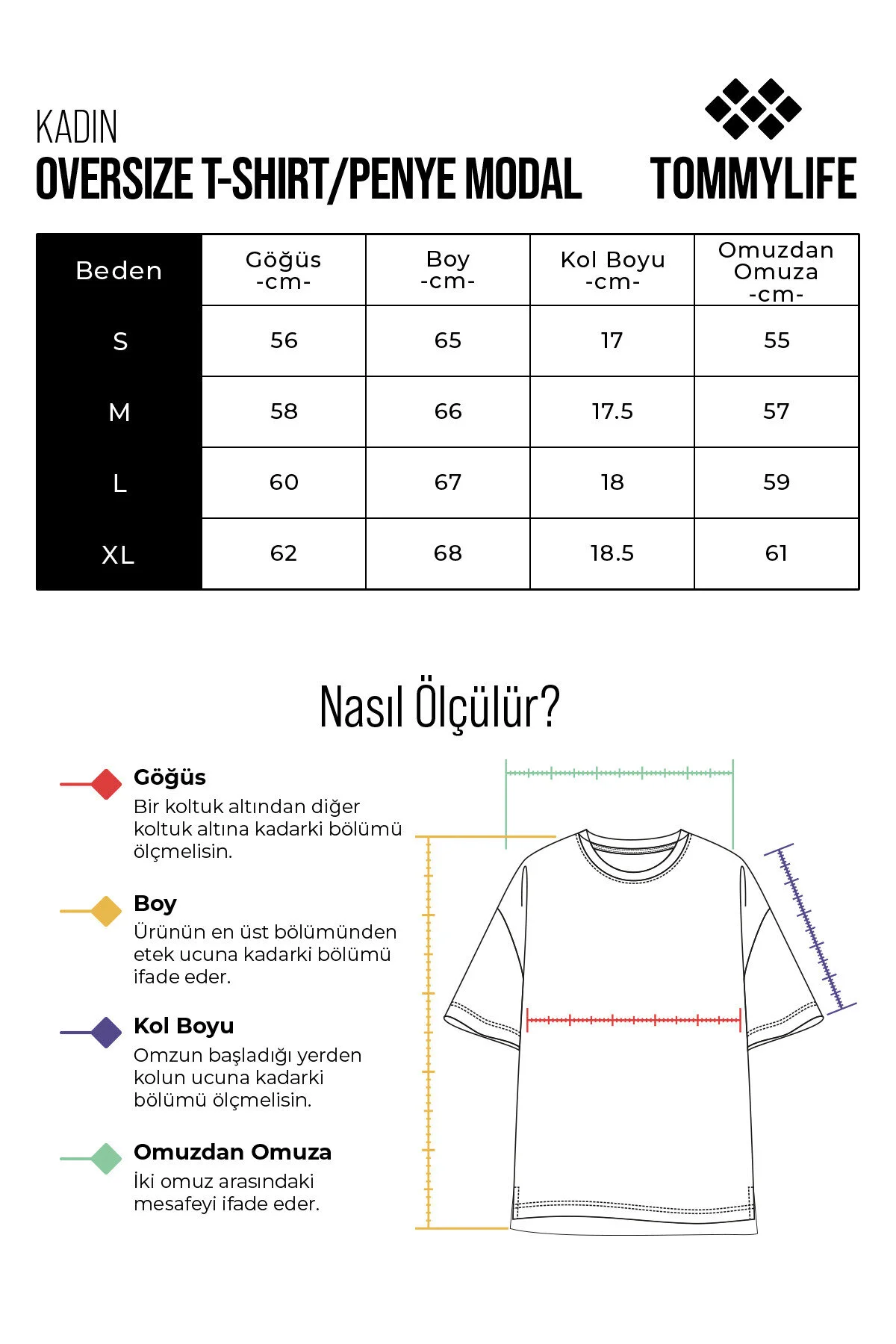 KADIN
OVERSIZE T-SHIRT/PENYE MODAL

TOMMYLIFE

| Beden | Göğüs -cm- | Boy -cm- | Kol Boyu -cm- | Omuzdan Omuza -cm- |
|---|---|---|---|---|
| S | 56 | 65 | 17 | 55 |
| M | 58 | 66 | 17.5 | 57 |
| L | 60 | 67 | 18 | 59 |
| XL | 62 | 68 | 18.5 | 61 |

Nasıl Ölçülür?

Göğüs
Bir koltuk altından diğer koltuk altına kadarki bölümü ölçmelisin.

Boy
Ürünün en üst bölümünden etek ucuna kadarki bölümü ifade eder.

Kol Boyu
Omzun başladığı yerden kolun ucuna kadarki bölümü ölçmelisin.

Omuzdan Omuza
İki omuz arasındaki mesafeyi ifade eder.